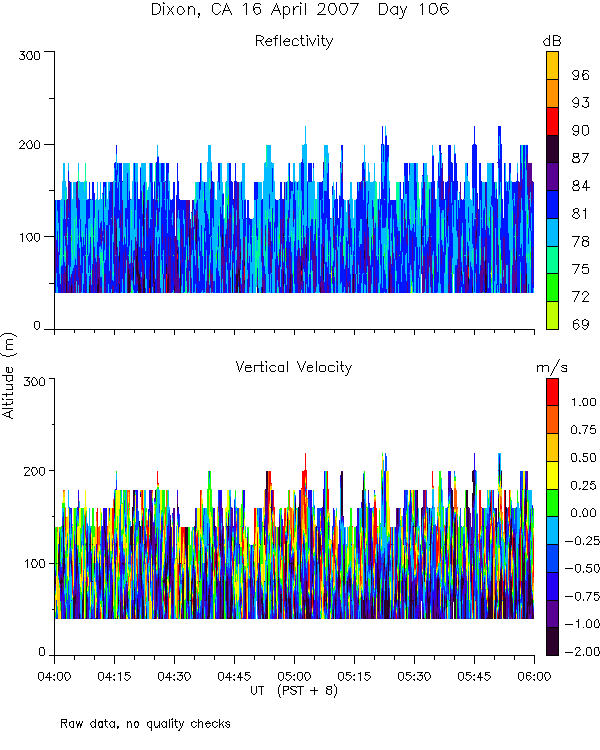 Dixon, CA 16 April 2007 Day 106

Reflectivity

dB

96
93
90
87
84
81
78
75
72
69

300
200
100
0

Altitude (m)

Vertical Velocity

m/s

1.00
0.75
0.50
0.25
0.00
-0.25
-0.50
-0.75
-1.00
-2.00

300
200
100
0

04:00 04:15 04:30 04:45 05:00 05:15 05:30 05:45 06:00

UT (PST + 8)

Raw data, no quality checks